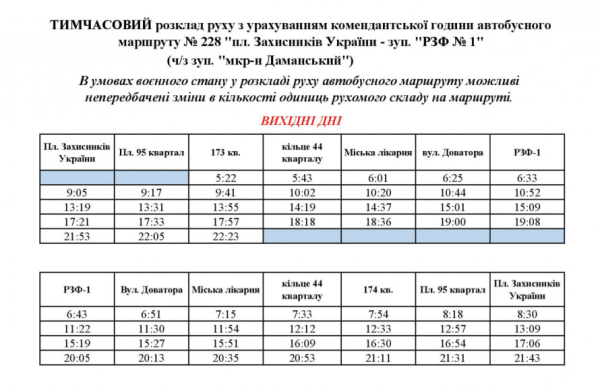 ТИМЧАСОВИЙ розклад руху з урахуванням комендантської години автобусного маршруту № 228 "пл. Захисників України - зуп. "РЗФ № 1"
(ч/з зуп. "мкр-н Даманський")

В умовах воєнного стану у розкладі руху автобусного маршруту можливі непередбачені зміни в кількості одиниць рухомого складу на маршруті.

ВИХІДНІ ДНІ

| Пл. Захисників України | Пл. 95 квартал | 173 кв. | кільце 44 кварталу | Міська лікарня | вул. Доватора | РЗФ-1 |
|---|---|---|---|---|---|---|
| | | 5:22 | 5:43 | 6:01 | 6:25 | 6:33 |
| 9:05 | 9:17 | 9:41 | 10:02 | 10:20 | 10:44 | 10:52 |
| 13:19 | 13:31 | 13:55 | 14:19 | 14:37 | 15:01 | 15:09 |
| 17:21 | 17:33 | 17:57 | 18:18 | 18:36 | 19:00 | 19:08 |
| 21:53 | 22:05 | 22:23 | | | | |

| РЗФ-1 | Вул. Доватора | Міська лікарня | кільце 44 кварталу | 174 кв. | Пл. 95 квартал | Пл. Захисників України |
|---|---|---|---|---|---|---|
| 6:43 | 6:51 | 7:15 | 7:33 | 7:54 | 8:18 | 8:30 |
| 11:22 | 11:30 | 11:54 | 12:12 | 12:33 | 12:57 | 13:09 |
| 15:19 | 15:27 | 15:51 | 16:09 | 16:30 | 16:54 | 17:06 |
| 20:05 | 20:13 | 20:35 | 20:53 | 21:11 | 21:31 | 21:43 |